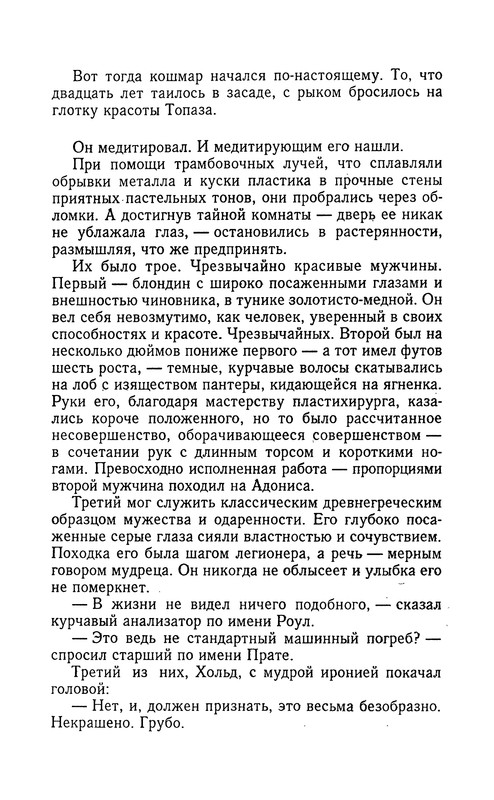 Вот тогда кошмар начался по-настоящему. То, что двадцать лет таилось в засаде, с рыком бросилось на глотку красоты Топаза.

Он медитировал. И медитирующим его нашли.

При помощи трамбовочных лучей, что сплавляли обрывки металла и куски пластика в прочные стены приятных пастельных тонов, они пробрались через обломки. А достигнув тайной комнаты — дверь ее никак не ублажала глаз, — остановились в растерянности, размышляя, что же предпринять.

Их было трое. Чрезвычайно красивые мужчины. Первый — блондин с широко посаженными глазами и внешностью чиновника, в тунике золотисто-медной. Он вел себя невозмутимо, как человек, уверенный в своих способностях и красоте. Чрезвычайных. Второй был на несколько дюймов пониже первого — а тот имел футов шесть роста, — темные, курчавые волосы скатывались на лоб с изяществом пантеры, кидающейся на ягненка. Руки его, благодаря мастерству пластихирурга, казались короче положенного, но то было рассчитанное несовершенство, оборачивающееся совершенством — в сочетании рук с длинным торсом и короткими ногами. Превосходно исполненная работа — пропорциями второй мужчина походил на Адониса.

Третий мог служить классическим древнегреческим образцом мужества и одаренности. Его глубоко посаженные серые глаза сияли властностью и сочувствием. Походка его была шагом легионера, а речь — мерным говором мудреца. Он никогда не облысеет и улыбка его не померкнет.

— В жизни не видел ничего подобного, — сказал курчавый анализатор по имени Роул.

— Это ведь не стандартный машинный погреб? — спросил старший по имени Прате.

Третий из них, Хольд, с мудрой иронией покачал головой:

— Нет, и, должен признать, это весьма безобразно. Некрашено. Грубо.